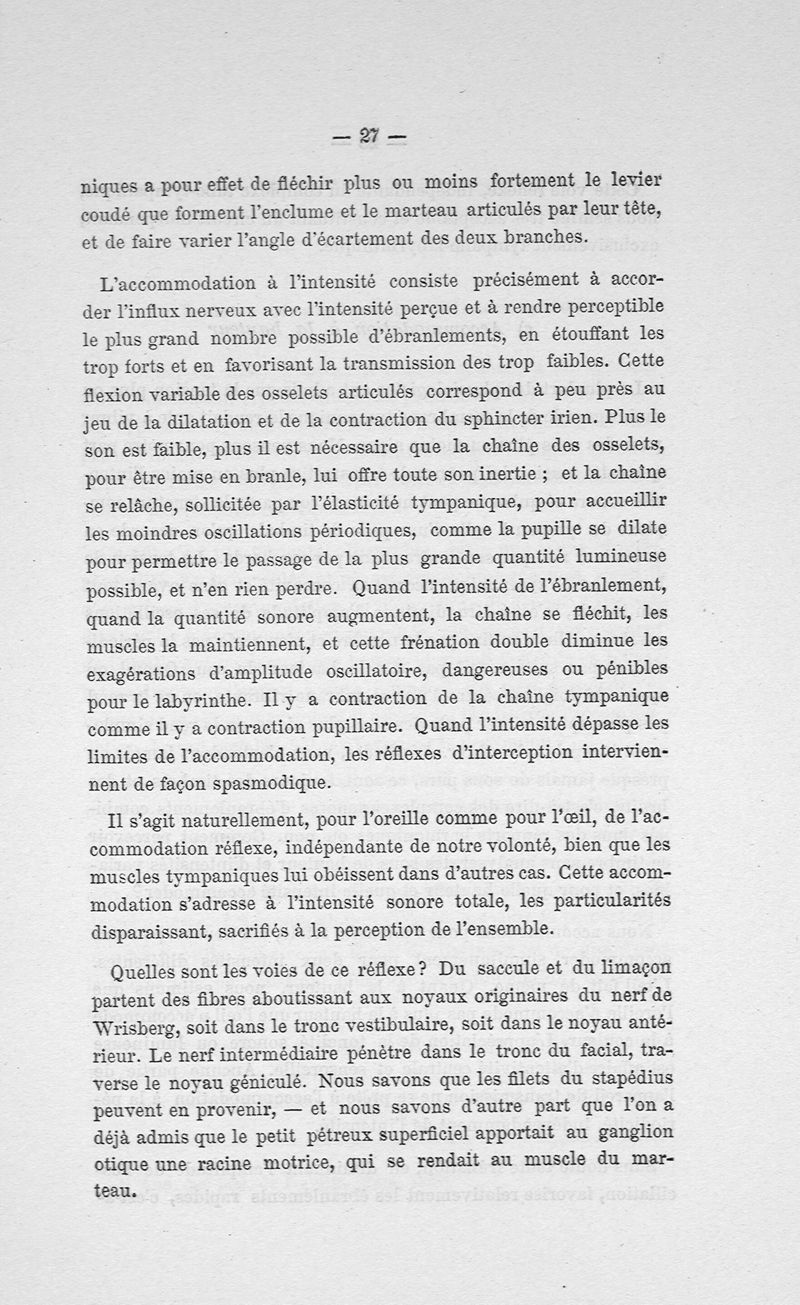 — 27 —

niques a pour effet de fléchir plus ou moins fortement le levier coudé que forment l'enclume et le marteau articulés par leur tête, et de faire varier l'angle d'écartement des deux branches.

L'accommodation à l'intensité consiste précisément à accorder l'influx nerveux avec l'intensité perçue et à rendre perceptible le plus grand nombre possible d'ébranlements, en étouffant les trop forts et en favorisant la transmission des trop faibles. Cette flexion variable des osselets articulés correspond à peu près au jeu de la dilatation et de la contraction du sphincter irien. Plus le son est faible, plus il est nécessaire que la chaîne des osselets, pour être mise en branle, lui offre toute son inertie ; et la chaîne se relâche, sollicitée par l'élasticité tympanique, pour accueillir les moindres oscillations périodiques, comme la pupille se dilate pour permettre le passage de la plus grande quantité lumineuse possible, et n'en rien perdre. Quand l'intensité de l'ébranlement, quand la quantité sonore augmentent, la chaîne se fléchit, les muscles la maintiennent, et cette frénation double diminue les exagérations d'amplitude oscillatoire, dangereuses ou pénibles pour le labyrinthe. Il y a contraction de la chaîne tympanique comme il y a contraction pupillaire. Quand l'intensité dépasse les limites de l'accommodation, les réflexes d'interception interviennent de façon spasmodique.

Il s'agit naturellement, pour l'oreille comme pour l'œil, de l'accommodation réflexe, indépendante de notre volonté, bien que les muscles tympaniques lui obéissent dans d'autres cas. Cette accommodation s'adresse à l'intensité sonore totale, les particularités disparaissant, sacrifiés à la perception de l'ensemble.

Quelles sont les voies de ce réflexe ? Du saccule et du limaçon partent des fibres aboutissant aux noyaux originaires du nerf de Wrisberg, soit dans le tronc vestibulaire, soit dans le noyau antérieur. Le nerf intermédiaire pénètre dans le tronc du facial, traverse le noyau géniculé. Nous savons que les filets du stapédius peuvent en provenir, — et nous savons d'autre part que l'on a déjà admis que le petit pétreux superficiel apportait au ganglion otique une racine motrice, qui se rendait au muscle du marteau.